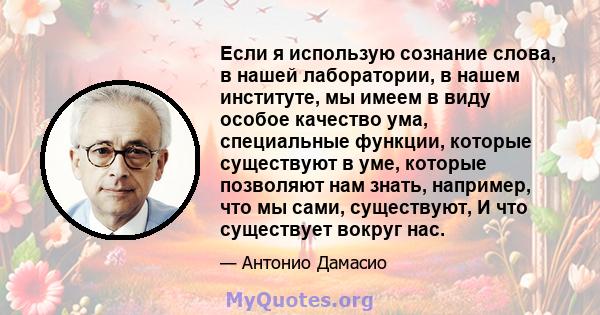 Если я использую сознание слова, в нашей лаборатории, в нашем институте, мы имеем в виду особое качество ума, специальные функции, которые существуют в уме, которые позволяют нам знать, например, что мы сами, существуют, И что существует вокруг нас.

— Антонио Дамасио

MyQuotes.org